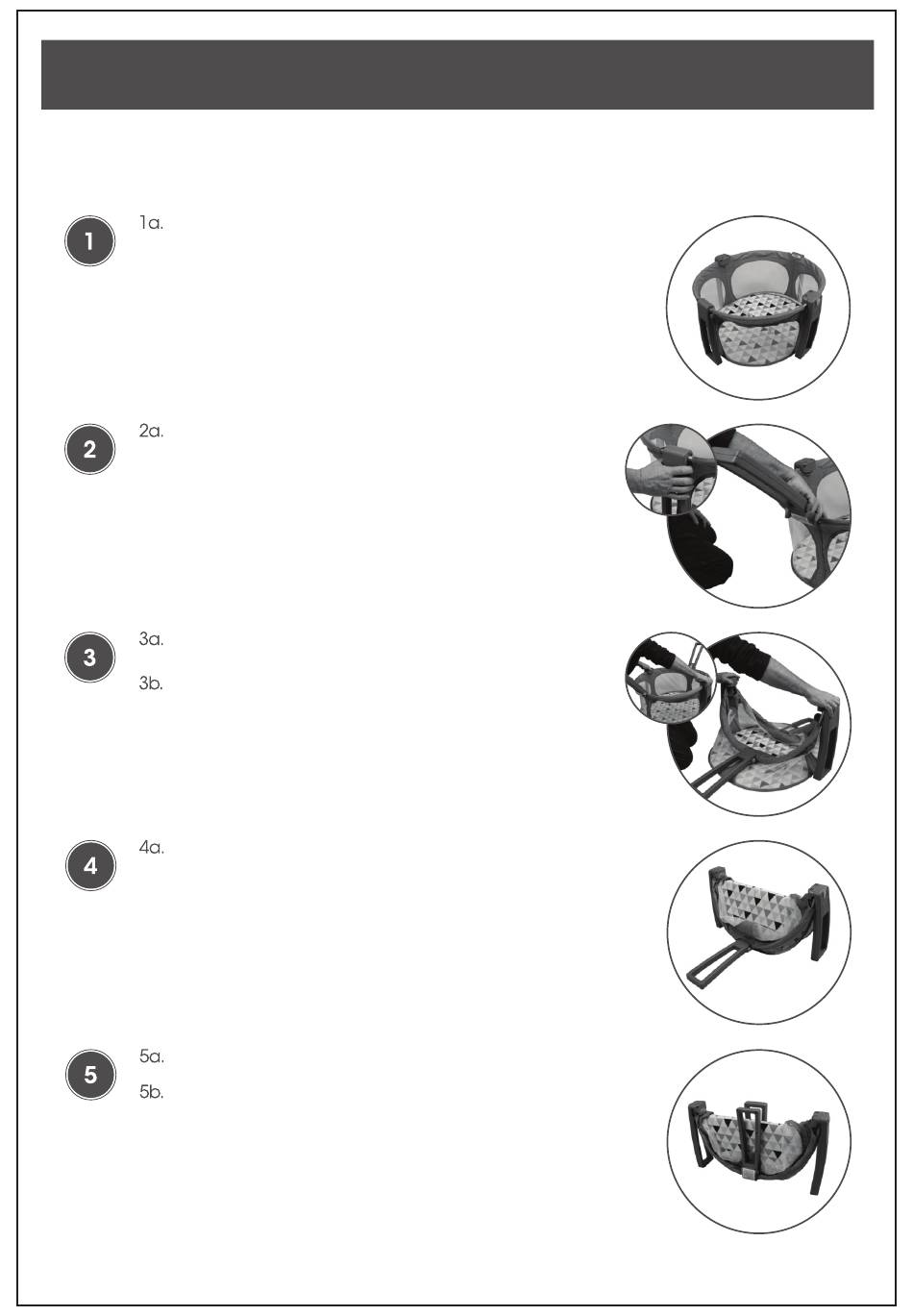 1

1a.

2

2a.

3

3a.

3b.

4

4a.

5

5a.

5b.